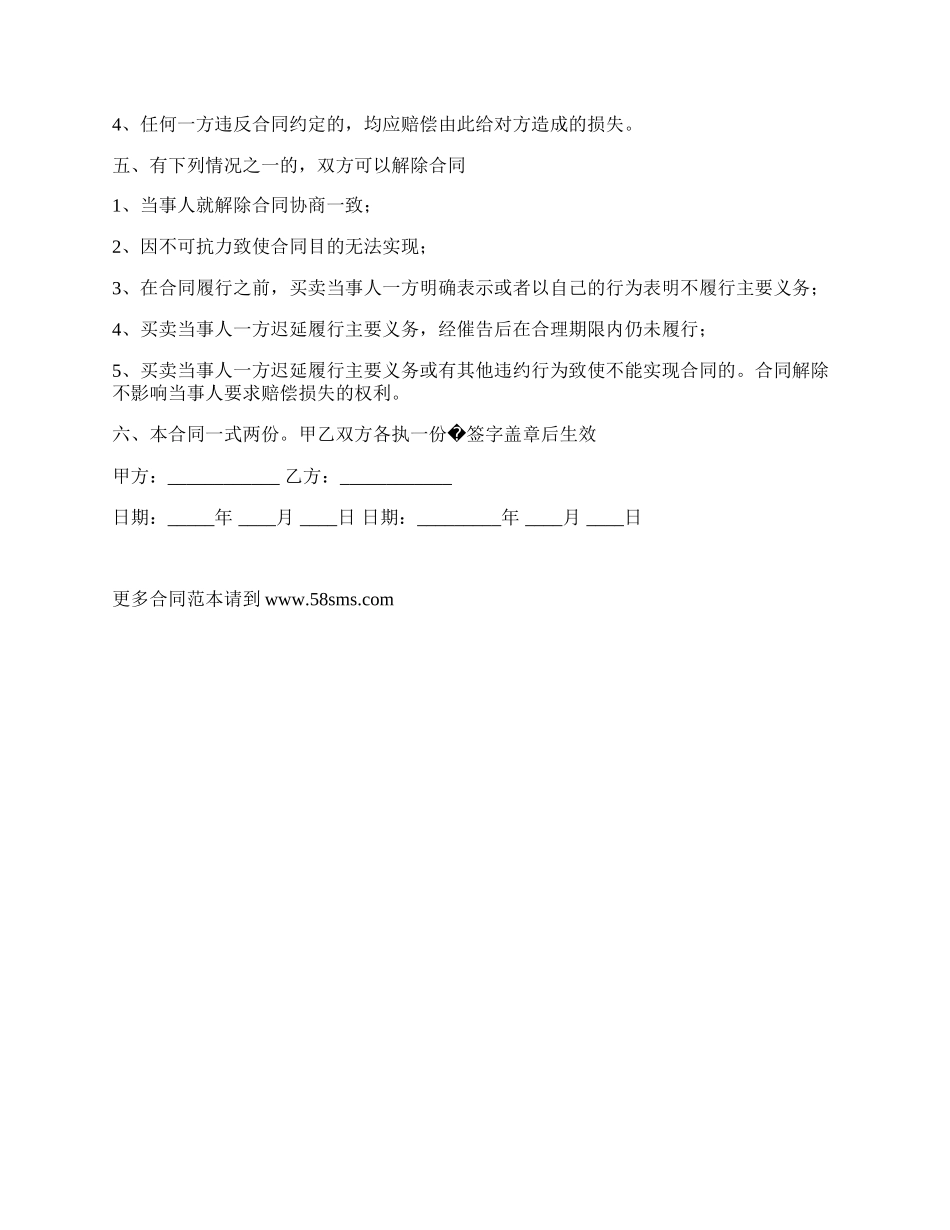 4、任何一方违反合同约定的，均应赔偿由此给对方造成的损失。

五、有下列情况之一的，双方可以解除合同

1、当事人就解除合同协商一致；

2、因不可抗力致使合同目的无法实现；

3、在合同履行之前，买卖当事人一方明确表示或者以自己的行为表明不履行主要义务；

4、买卖当事人一方迟延履行主要义务，经催告后在合理期限内仍未履行；

5、买卖当事人一方迟延履行主要义务或有其他违约行为致使不能实现合同的。合同解除不影响当事人要求赔偿损失的权利。

六、本合同一式两份。甲乙双方各执一份�签字盖章后生效

甲方：____________ 乙方：____________

日期：_____年 ____月 ____日 日期：_________年 ____月 ____日

更多合同范本请到 www.58sms.com